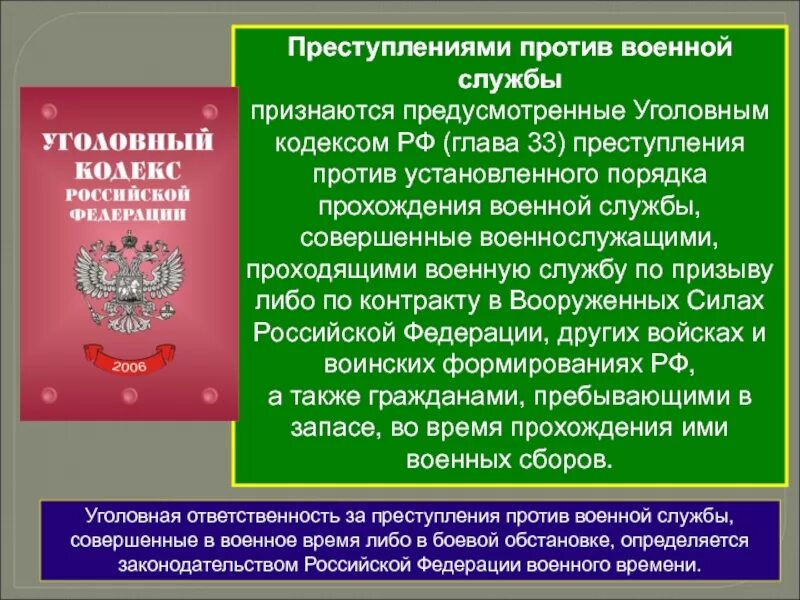 УГОЛОВНЫЙ КОДЕКС РОССИЙСКОЙ ФЕДЕРАЦИИ

2006

Преступлениями против военной службы
признаются предусмотренные Уголовным кодексом РФ (глава 33) преступления против установленного порядка прохождения военной службы, совершенные военнослужащими, проходящими военную службу по призыву либо по контракту в Вооруженных Силах Российской Федерации, других войсках и воинских формированиях РФ,
а также гражданами, пребывающими в запасе, во время прохождения ими военных сборов.

Уголовная ответственность за преступления против военной службы, совершенные в военное время либо в боевой обстановке, определяется законодательством Российской Федерации военного времени.